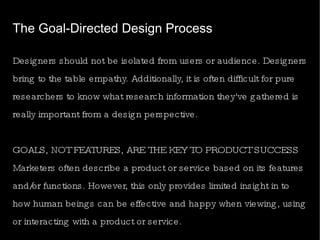 The Goal-Directed Design Process

Designers should not be isolated from users or audience. Designers bring to the table empathy. Additionally, it is often difficult for pure researchers to know what research information they've gathered is really important from a design perspective.

GOALS, NOT FEATURES, ARE THE KEY TO PRODUCT SUCCESS
Marketers often describe a product or service based on its features and/or functions. However, this only provides limited insight in to how human beings can be effective and happy when viewing, using or interacting with a product or service.